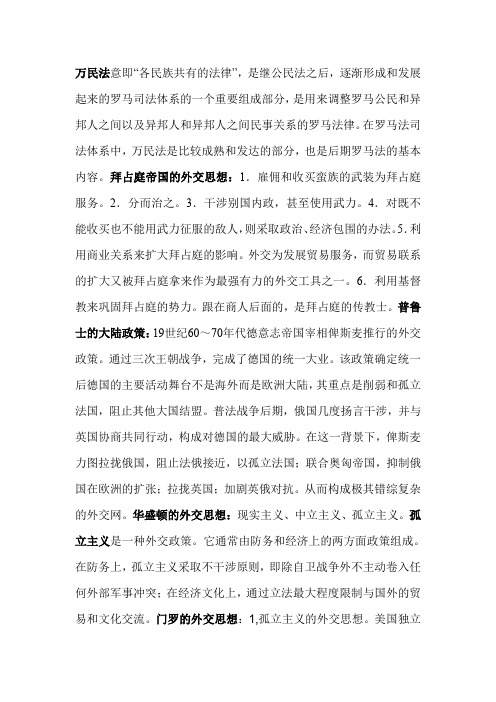 万民法意即“各民族共有的法律”，是继公民法之后，逐渐形成和发展起来的罗马司法体系的一个重要组成部分，是用来调整罗马公民和异邦人之间以及异邦人和异邦人之间民事关系的罗马法律。在罗马法司法体系中，万民法是比较成熟和发达的部分，也是后期罗马法的基本内容。拜占庭帝国的外交思想：1．雇佣和收买蛮族的武装为拜占庭服务。2．分而治之。3．干涉别国内政，甚至使用武力。4．对既不能收买也不能用武力征服的敌人，则采取政治、经济包围的办法。5.利用商业关系来扩大拜占庭的影响。外交为发展贸易服务，而贸易联系的扩大又被拜占庭拿来作为最强有力的外交工具之一。6．利用基督教来巩固拜占庭的势力。跟在商人后面的，是拜占庭的传教士。普鲁士的大陆政策：19世纪60～70年代德意志帝国宰相俾斯麦推行的外交政策。通过三次王朝战争，完成了德国的统一大业。该政策确定统一后德国的主要活动舞台不是海外而是欧洲大陆，其重点是削弱和孤立法国，阻止其他大国结盟。普法战争后期，俄国几度扬言干涉，并与英国协商共同行动，构成对德国的最大威胁。在这一背景下，俾斯麦力图拉拢俄国，阻止法俄接近，以孤立法国；联合奥匈帝国，抑制俄国在欧洲的扩张；拉拢英国；加剧英俄对抗。从而构成极其错综复杂的外交网。华盛顿的外交思想：现实主义、中立主义、孤立主义。孤立主义是一种外交政策。它通常由防务和经济上的两方面政策组成。在防务上，孤立主义采取不干涉原则，即除自卫战争外不主动卷入任何外部军事冲突；在经济文化上，通过立法最大程度限制与国外的贸易和文化交流。门罗的外交思想：1,孤立主义的外交思想。美国独立